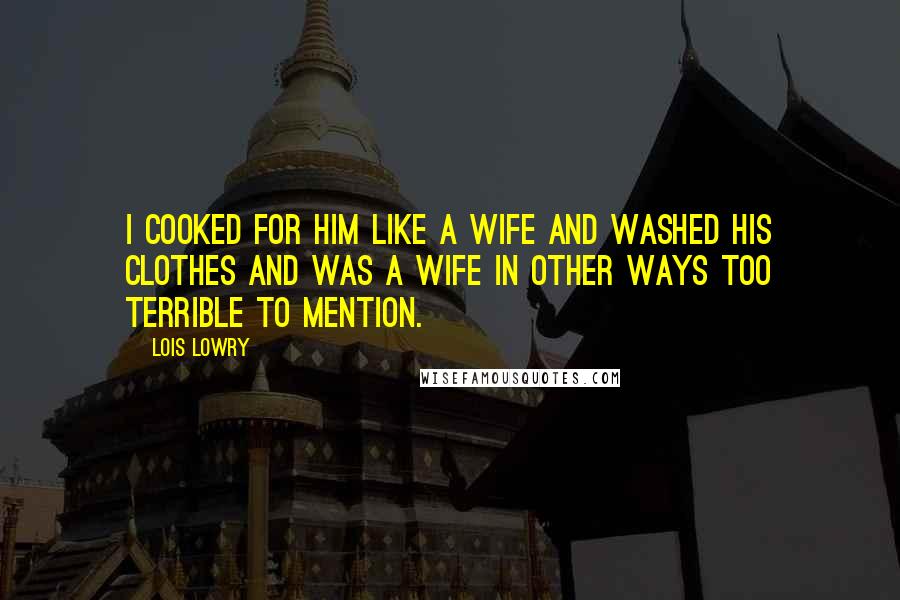 I COOKED FOR HIM LIKE A WIFE AND WASHED HIS CLOTHES AND WAS A WIFE IN OTHER WAYS TOO TERRIBLE TO MENTION.

LOIS LOWRY

WISEFAMOUSQUOTES.COM